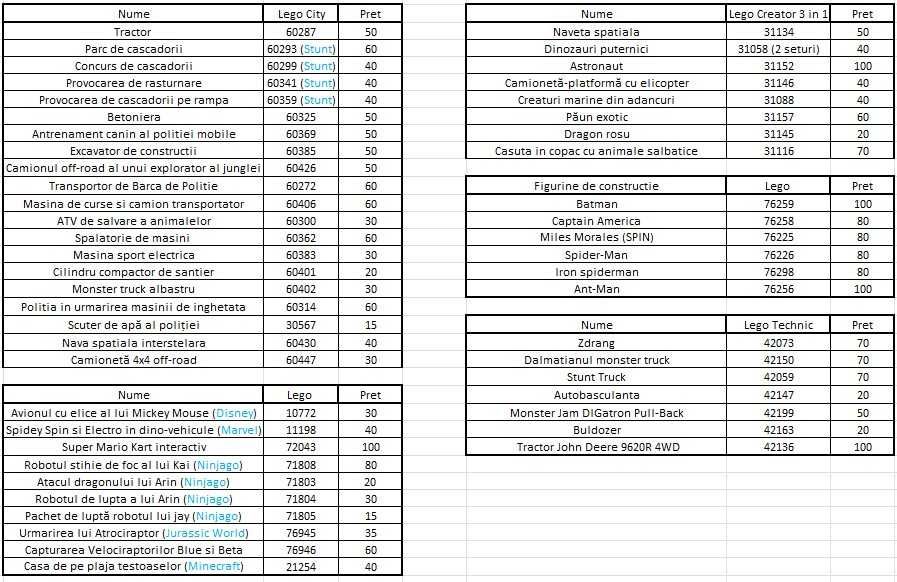 | Nume | Lego City | Pret |
|---|---|---|
| Tractor | 60287 | 50 |
| Parc de cascadorii | 60293 (Stunt) | 60 |
| Concurs de cascadorii | 60299 (Stunt) | 40 |
| Provocarea de rasturnare | 60341 (Stunt) | 40 |
| Provocarea de cascadorii pe rampa | 60359 (Stunt) | 40 |
| Betoniera | 60325 | 50 |
| Antrenament canin al politiei mobile | 60369 | 50 |
| Excavator de constructii | 60385 | 50 |
| Camionul off-road al unui explorator al junglei | 60426 | 50 |
| Transportor de Barca de Politie | 60272 | 60 |
| Masina de curse si camion transportator | 60406 | 60 |
| ATV de salvare a animalelor | 60300 | 30 |
| Spalatorie de masini | 60362 | 60 |
| Masina sport electrica | 60383 | 30 |
| Cilindru compactor de santier | 60401 | 20 |
| Monster truck albastru | 60402 | 30 |
| Politia in urmarirea masinii de inghetata | 60314 | 60 |
| Scuter de apă al poliției | 30567 | 15 |
| Nava spatiala interstelara | 60430 | 40 |
| Camionetă 4x4 off-road | 60447 | 30 |

| Nume | Lego | Pret |
|---|---|---|
| Avionul cu elice al lui Mickey Mouse (Disney) | 10772 | 30 |
| Spidey Spin si Electro in dino-vehicule (Marvel) | 11198 | 40 |
| Super Mario Kart interactiv | 72043 | 100 |
| Robotul stihie de foc al lui Kai (Ninjago) | 71808 | 80 |
| Atacul dragonului lui Arin (Ninjago) | 71803 | 20 |
| Robotul de lupta a lui Arin (Ninjago) | 71804 | 30 |
| Pachet de luptă robotul lui jay (Ninjago) | 71805 | 15 |
| Urmarirea lui Atrociraptor (Jurassic World) | 76945 | 35 |
| Capturarea Velociraptorilor Blue si Beta | 76946 | 60 |
| Casa de pe plaja testoaselor (Minecraft) | 21254 | 40 |

| Nume | Lego Creator 3 in 1 | Pret |
|---|---|---|
| Naveta spatiala | 31134 | 50 |
| Dinozauri puternici | 31058 (2 seturi) | 40 |
| Astronaut | 31152 | 100 |
| Camionetă-platformă cu elicopter | 31146 | 40 |
| Creaturi marine din adancuri | 31088 | 40 |
| Păun exotic | 31157 | 60 |
| Dragon rosu | 31145 | 20 |
| Casuta in copac cu animale salbatice | 31116 | 70 |

| Figurine de constructie | Lego | Pret |
|---|---|---|
| Batman | 76259 | 100 |
| Captain America | 76258 | 80 |
| Miles Morales (SPIN) | 76225 | 80 |
| Spider-Man | 76226 | 80 |
| Iron spiderman | 76298 | 80 |
| Ant-Man | 76256 | 100 |

| Nume | Lego Technic | Pret |
|---|---|---|
| Zdrang | 42073 | 70 |
| Dalmatianul monster truck | 42150 | 70 |
| Stunt Truck | 42059 | 70 |
| Autobasculanta | 42147 | 20 |
| Monster Jam DIGatron Pull-Back | 42199 | 50 |
| Buldozer | 42163 | 20 |
| Tractor John Deere 9620R 4WD | 42136 | 100 |